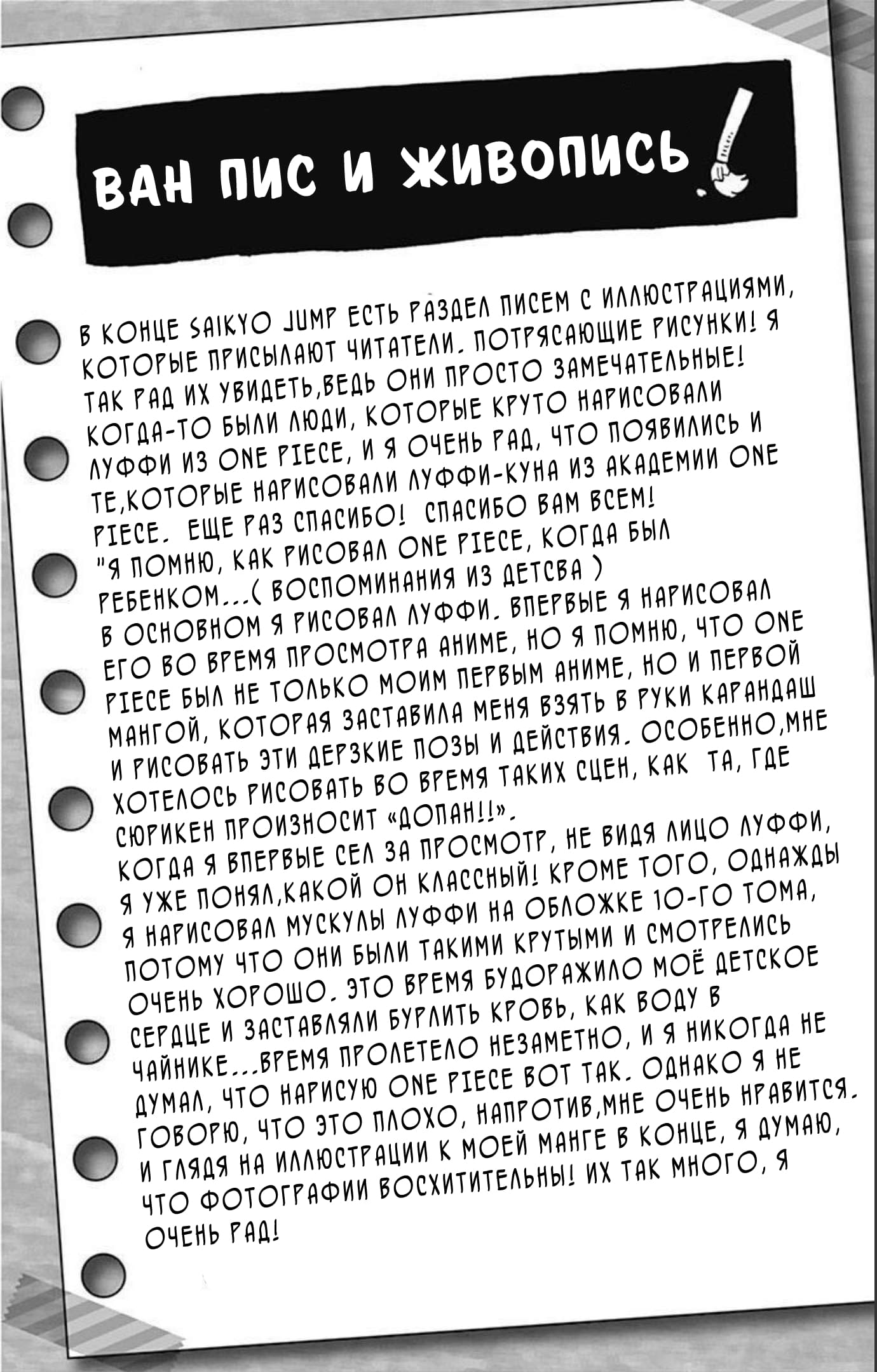 ВАН ПИС И ЖИВОПИСЬ

В КОНЦЕ SAIKYO JUMP ЕСТЬ РАЗДЕЛ ПИСЕМ С ИЛЛЮСТРАЦИЯМИ, КОТОРЫЕ ПРИСЫЛАЮТ ЧИТАТЕЛИ. ПОТРЯСАЮЩИЕ РИСУНКИ! Я ТАК РАД ИХ УВИДЕТЬ,ВЕДЬ ОНИ ПРОСТО ЗАМЕЧАТЕЛЬНЫЕ! КОГДА-ТО БЫЛИ ЛЮДИ, КОТОРЫЕ КРУТО НАРИСОВАЛИ ЛУФФИ ИЗ ONE PIECE, И Я ОЧЕНЬ РАД, ЧТО ПОЯВИЛИСЬ И ТЕ,КОТОРЫЕ НАРИСОВАЛИ ЛУФФИ-КУНА ИЗ АКАДЕМИИ ONE PIECE. ЕЩЕ РАЗ СПАСИБО! СПАСИБО ВАМ ВСЕМ!
"Я ПОМНЮ, КАК РИСОВАЛ ONE PIECE, КОГДА БЫЛ РЕБЕНКОМ...( ВОСПОМИНАНИЯ ИЗ ДЕТСВА )
В ОСНОВНОМ Я РИСОВАЛ ЛУФФИ. ВПЕРВЫЕ Я НАРИСОВАЛ ЕГО ВО ВРЕМЯ ПРОСМОТРА АНИМЕ, НО Я ПОМНЮ, ЧТО ONE PIECE БЫЛ НЕ ТОЛЬКО МОИМ ПЕРВЫМ АНИМЕ, НО И ПЕРВОЙ МАНГОЙ, КОТОРАЯ ЗАСТАВИЛА МЕНЯ ВЗЯТЬ В РУКИ КАРАНДАШ И РИСОВАТЬ ЭТИ ДЕРЗКИЕ ПОЗЫ И ДЕЙСТВИЯ. ОСОБЕННО,МНЕ ХОТЕЛОСЬ РИСОВАТЬ ВО ВРЕМЯ ТАКИХ СЦЕН, КАК ТА, ГДЕ СЮРИКЕН ПРОИЗНОСИТ «ДОПАН!!».
КОГДА Я ВПЕРВЫЕ СЕЛ ЗА ПРОСМОТР, НЕ ВИДЯ ЛИЦО ЛУФФИ, Я УЖЕ ПОНЯЛ,КАКОЙ ОН КЛАССНЫЙ! КРОМЕ ТОГО, ОДНАЖДЫ Я НАРИСОВАЛ МУСКУЛЫ ЛУФФИ НА ОБЛОЖКЕ 10-ГО ТОМА, ПОТОМУ ЧТО ОНИ БЫЛИ ТАКИМИ КРУТЫМИ И СМОТРЕЛИСЬ ОЧЕНЬ ХОРОШО. ЭТО ВРЕМЯ БУДОРАЖИЛО МОЁ ДЕТСКОЕ СЕРДЦЕ И ЗАСТАВЛЯЛИ БУРЛИТЬ КРОВЬ, КАК ВОДУ В ЧАЙНИКЕ...ВРЕМЯ ПРОЛЕТЕЛО НЕЗАМЕТНО, И Я НИКОГДА НЕ ДУМАЛ, ЧТО НАРИСУЮ ONE PIECE ВОТ ТАК. ОДНАКО Я НЕ ГОВОРЮ, ЧТО ЭТО ПЛОХО, НАПРОТИВ,МНЕ ОЧЕНЬ НРАВИТСЯ. И ГЛЯДЯ НА ИЛЛЮСТРАЦИИ К МОЕЙ МАНГЕ В КОНЦЕ, Я ДУМАЮ, ЧТО ФОТОГРАФИИ ВОСХИТИТЕЛЬНЫ! ИХ ТАК МНОГО, Я ОЧЕНЬ РАД!